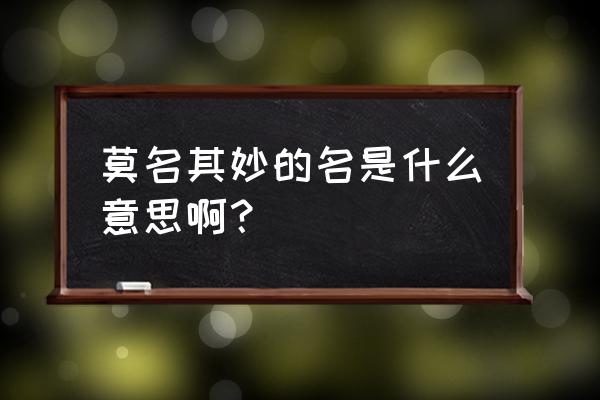 莫名其妙的名是什么意思啊?